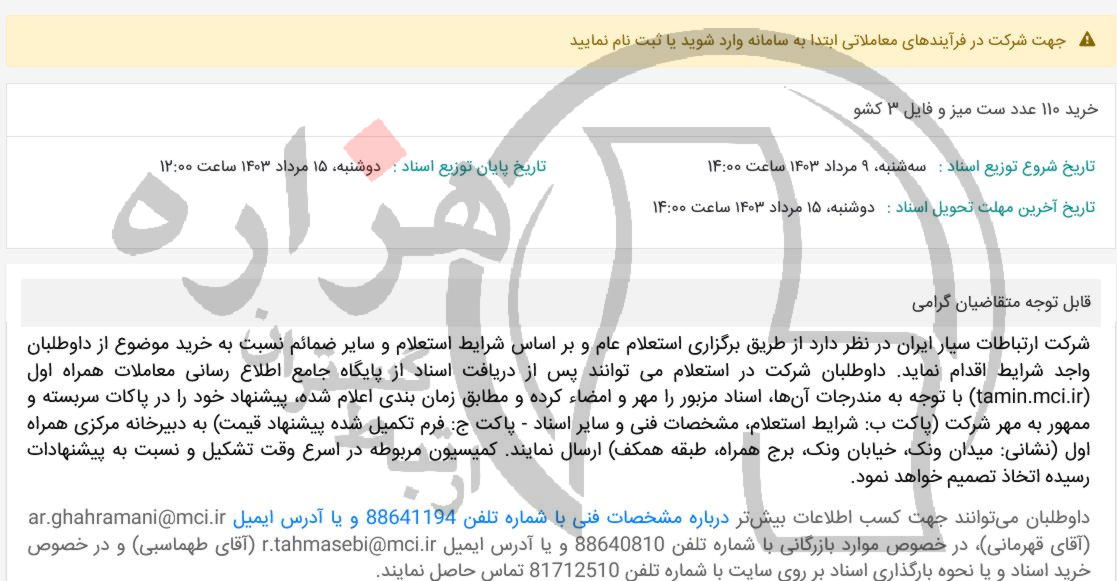 جهت شرکت در فرآیندهای معاملاتی ابتدا به سامانه وارد شوید یا ثبت نام نمایید

خرید ۱۱۰ عدد ست میز و فایل ۳ کشو

تاریخ شروع توزیع اسناد : سه‌شنبه، ۹ مرداد ۱۴۰۳ ساعت ۱۴:۰۰
تاریخ پایان توزیع اسناد : دوشنبه، ۱۵ مرداد ۱۴۰۳ ساعت ۱۲:۰۰

تاریخ آخرین مهلت تحویل اسناد : دوشنبه، ۱۵ مرداد ۱۴۰۳ ساعت ۱۴:۰۰

قابل توجه متقاضیان گرامی

شرکت ارتباطات سیار ایران در نظر دارد از طریق برگزاری استعلام عام و بر اساس شرایط استعلام و سایر ضمائم نسبت به خرید موضوع از داوطلبان واجد شرایط اقدام نماید. داوطلبان شرکت در استعلام می توانند پس از دریافت اسناد از پایگاه جامع اطلاع رسانی معاملات همراه اول (tamin.mci.ir) با توجه به مندرجات آن‌ها، اسناد مزبور را مهر و امضاء کرده و مطابق زمان بندی اعلام شده، پیشنهاد خود را در پاکات سربسته و ممهور به مهر شرکت (پاکت ب: شرایط استعلام، مشخصات فنی و سایر اسناد - پاکت ج: فرم تکمیل شده پیشنهاد قیمت) به دبیرخانه مرکزی همراه اول (نشانی: میدان ونک، خیابان ونک، برج همراه، طبقه همکف) ارسال نمایند. کمیسیون مربوطه در اسرع وقت تشکیل و نسبت به پیشنهادات رسیده اتخاذ تصمیم خواهد نمود.

داوطلبان می‌توانند جهت کسب اطلاعات بیش‌تر درباره مشخصات فنی با شماره تلفن 88641194 و یا آدرس ایمیل ar.ghahramani@mci.ir (آقای قهرمانی)، در خصوص موارد بازرگانی با شماره تلفن 88640810 و یا آدرس ایمیل r.tahmasebi@mci.ir (آقای طهماسبی) و در خصوص خرید اسناد و یا نحوه بارگذاری اسناد بر روی سایت با شماره تلفن 81712510 تماس حاصل نمایند.